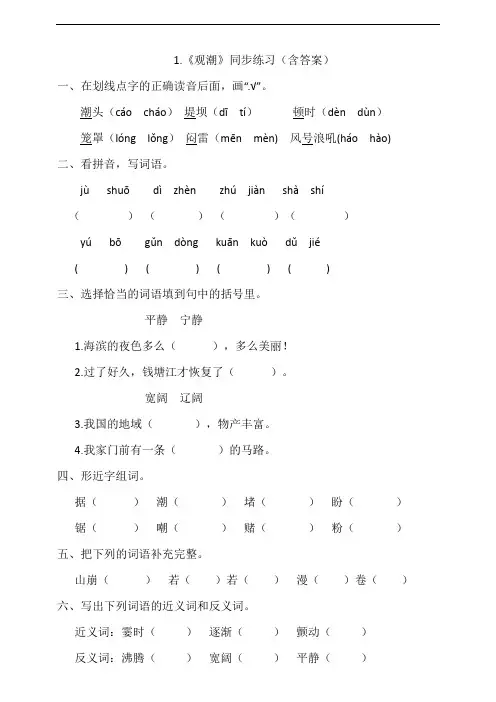 1.《观潮》同步练习（含答案）

一、在划线点字的正确读音后面，画“√”。

潮头（cáo cháo） 堤坝（dī tí） 顿时（dèn dùn）

笼罩（lóng lǒng） 闷雷（mēn mèn） 风号浪吼(háo hào)

二、看拼音，写词语。

jù shuō dì zhèn zhú jiàn shà shí

（ ）（ ）（ ）（ ）

yú bō gǔn dòng kuān kuò dǔ jié

( ) ( ) ( ) ( )

三、选择恰当的词语填到句中的括号里。

平静 宁静

1.海滨的夜色多么（ ），多么美丽！

2.过了好久，钱塘江才恢复了（ ）。

宽阔 辽阔

3.我国的地域（ ），物产丰富。

4.我家门前有一条（ ）的马路。

四、形近字组词。

据（ ） 潮（ ） 堵（ ） 盼（ ）

锯（ ） 嘲（ ） 赌（ ） 粉（ ）

五、把下列的词语补充完整。

山崩（ ） 若（ ）若（ ） 漫（ ）卷（ ）

六、写出下列词语的近义词和反义词。

近义词：霎时（ ） 逐渐（ ） 颤动（ ）

反义词：沸腾（ ） 宽阔（ ） 平静（ ）